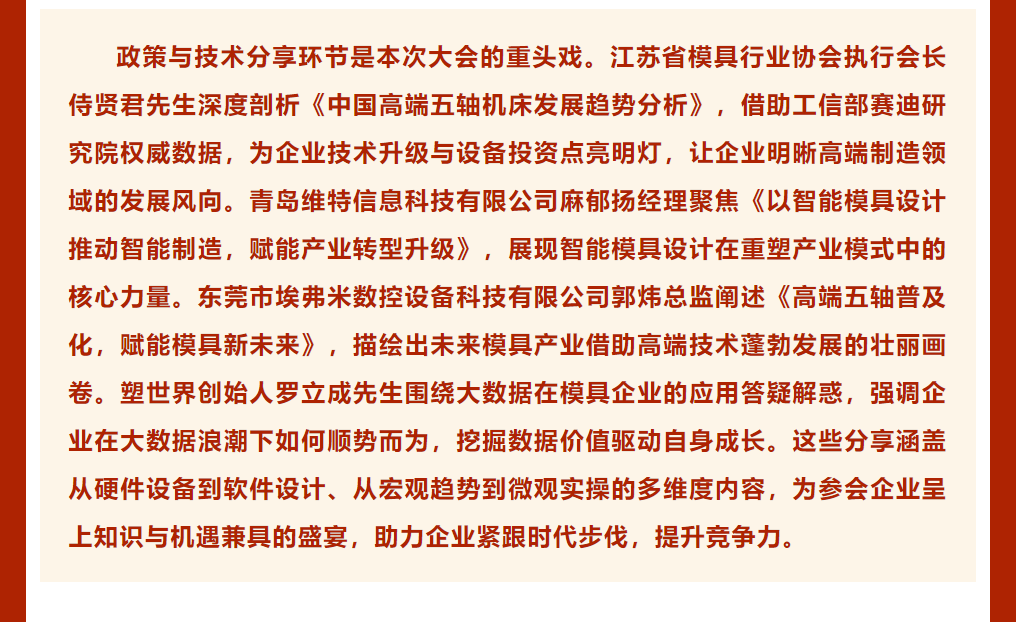 政策与技术分享环节是本次大会的重头戏。江苏省模具行业协会执行会长侍贤君先生深度剖析《中国高端五轴机床发展趋势分析》，借助工信部赛迪研究院权威数据，为企业技术升级与设备投资点亮明灯，让企业明晰高端制造领域的发展风向。青岛维特信息科技有限公司麻郁扬经理聚焦《以智能模具设计推动智能制造，赋能产业转型升级》，展现智能模具设计在重塑产业模式中的核心力量。东莞市埃弗米数控设备科技有限公司郭炜总监阐述《高端五轴普及化，赋能模具新未来》，描绘出未来模具产业借助高端技术蓬勃发展的壮丽画卷。塑世界创始人罗立成先生围绕大数据在模具企业的应用答疑解惑，强调企业在大数据浪潮下如何顺势而为，挖掘数据价值驱动自身成长。这些分享涵盖从硬件设备到软件设计、从宏观趋势到微观实操的多维度内容，为参会企业呈上知识与机遇兼具的盛宴，助力企业紧跟时代步伐，提升竞争力。